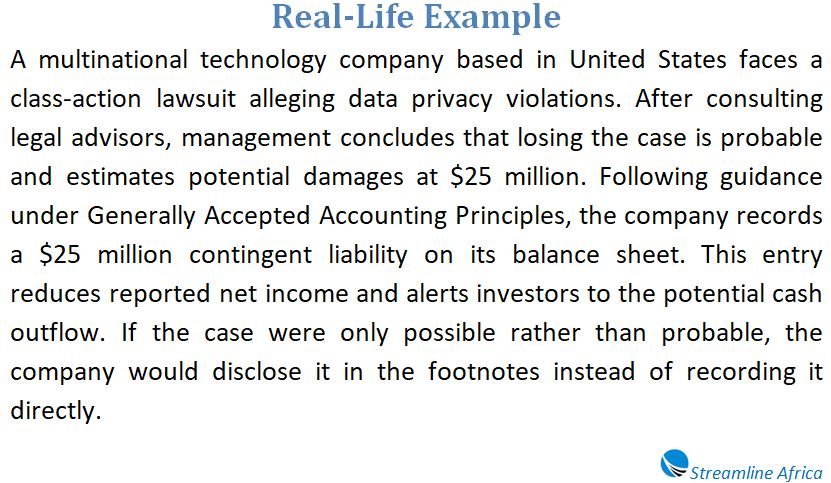 Real-Life Example

A multinational technology company based in United States faces a class-action lawsuit alleging data privacy violations. After consulting legal advisors, management concludes that losing the case is probable and estimates potential damages at $25 million. Following guidance under Generally Accepted Accounting Principles, the company records a $25 million contingent liability on its balance sheet. This entry reduces reported net income and alerts investors to the potential cash outflow. If the case were only possible rather than probable, the company would disclose it in the footnotes instead of recording it directly.

Streamline Africa